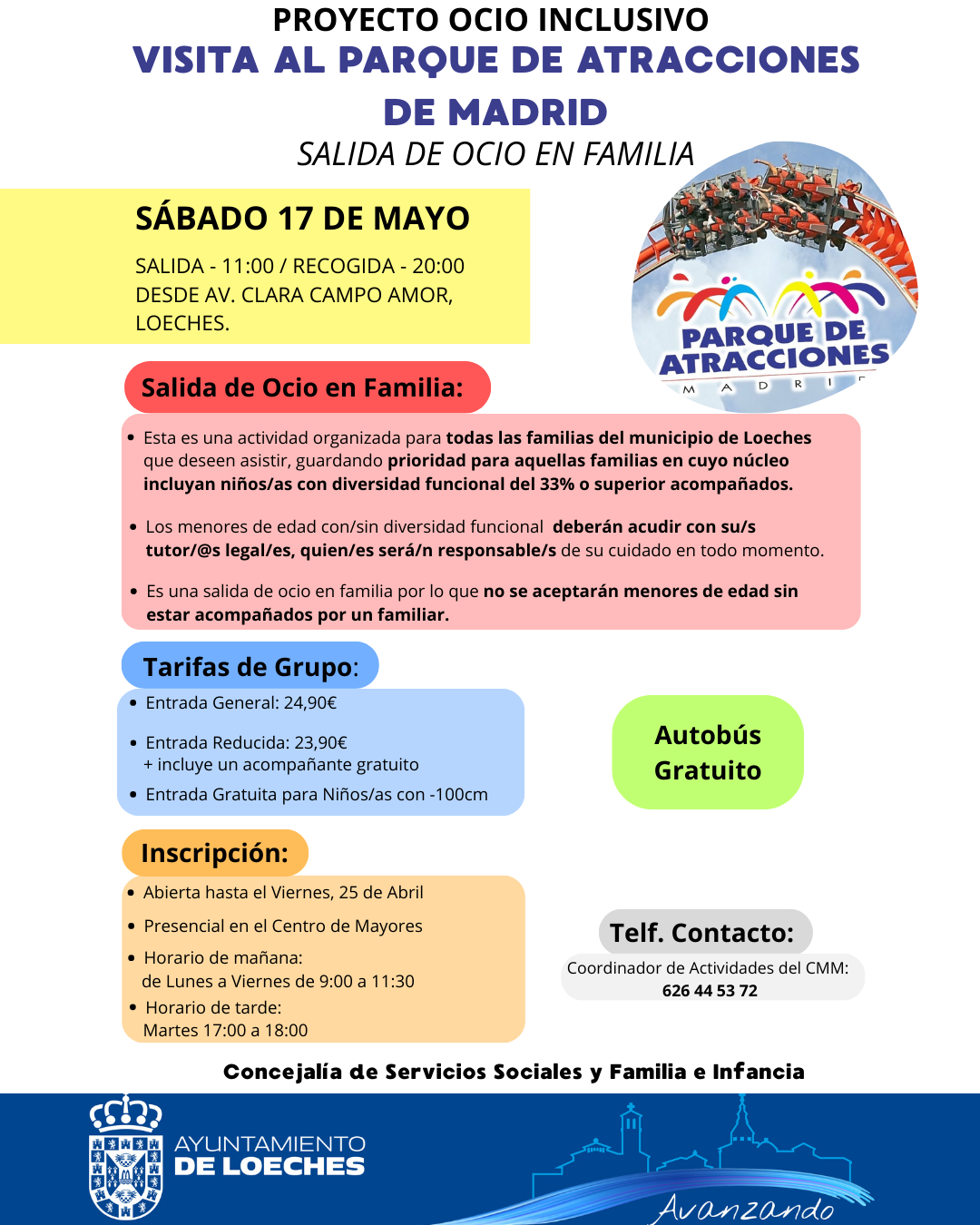 PROYECTO OCIO INCLUSIVO
VISITA AL PARQUE DE ATRACCIONES DE MADRID
SALIDA DE OCIO EN FAMILIA

SÁBADO 17 DE MAYO
SALIDA - 11:00 / RECOGIDA - 20:00
DESDE AV. CLARA CAMPO AMOR, LOECHES.

PARQUE DE ATRACCIONES
MADRID

Salida de Ocio en Familia:
• Esta es una actividad organizada para todas las familias del municipio de Loeches que deseen asistir, guardando prioridad para aquellas familias en cuyo núcleo incluyan niños/as con diversidad funcional del 33% o superior acompañados.
• Los menores de edad con/sin diversidad funcional deberán acudir con su/s tutor/@s legal/es, quien/es será/n responsable/s de su cuidado en todo momento.
• Es una salida de ocio en familia por lo que no se aceptarán menores de edad sin estar acompañados por un familiar.

Tarifas de Grupo:
• Entrada General: 24,90€
• Entrada Reducida: 23,90€ + incluye un acompañante gratuito
• Entrada Gratuita para Niños/as con -100cm

Autobús Gratuito

Inscripción:
• Abierta hasta el Viernes, 25 de Abril
• Presencial en el Centro de Mayores
• Horario de mañana: de Lunes a Viernes de 9:00 a 11:30
• Horario de tarde: Martes 17:00 a 18:00

Telf. Contacto:
Coordinador de Actividades del CMM:
626 44 53 72

Concejalía de Servicios Sociales y Familia e Infancia

AYUNTAMIENTO DE LOECHES
Avanzando